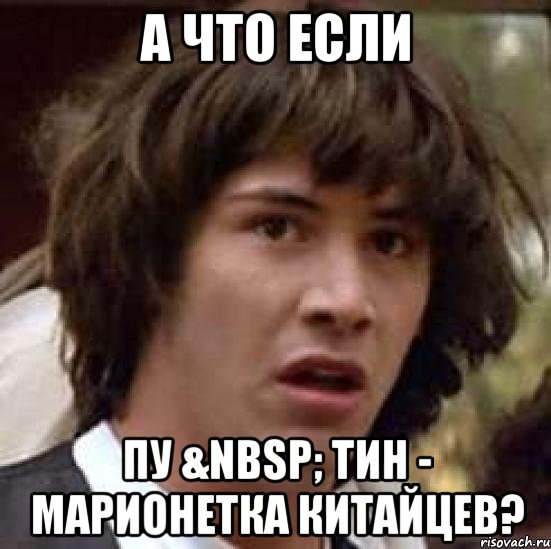 А ЧТО ЕСЛИ

ПУ &NBSP; ТИН - МАРИОНЕТКА КИТАЙЦЕВ?

risovach.ru